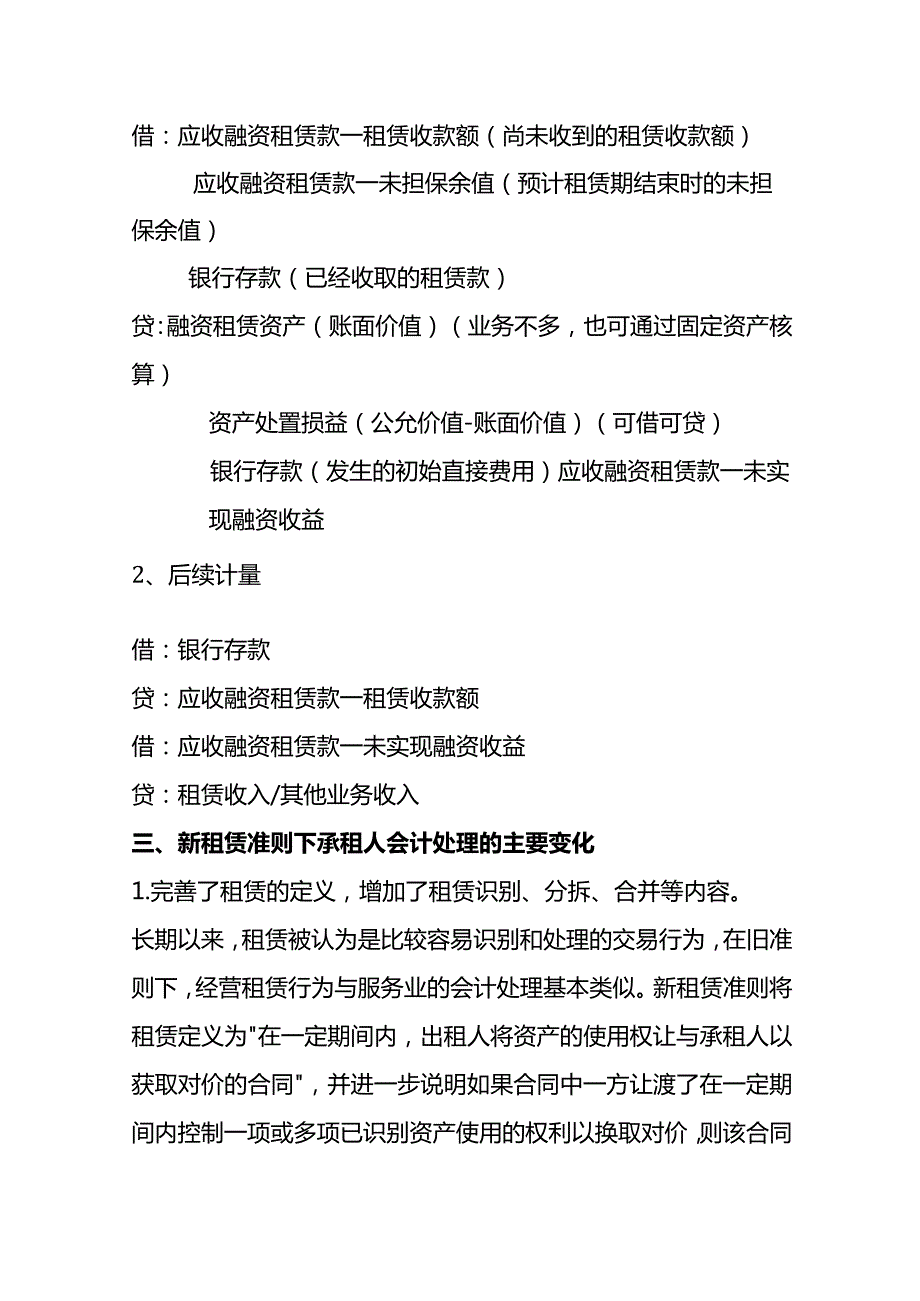 借：应收融资租赁款一租赁收款额（尚未收到的租赁收款额）

应收融资租赁款一未担保余值（预计租赁期结束时的未担保余值）

银行存款（已经收取的租赁款）

贷:融资租赁资产（账面价值）（业务不多，也可通过固定资产核算）

资产处置损益（公允价值-账面价值）（可借可贷）

银行存款（发生的初始直接费用）应收融资租赁款一未实现融资收益

2、后续计量

借：银行存款

贷：应收融资租赁款一租赁收款额

借：应收融资租赁款一未实现融资收益

贷：租赁收入/其他业务收入

三、新租赁准则下承租人会计处理的主要变化

1.完善了租赁的定义，增加了租赁识别、分拆、合并等内容。

长期以来，租赁被认为是比较容易识别和处理的交易行为，在旧准则下，经营租赁行为与服务业的会计处理基本类似。新租赁准则将租赁定义为"在一定期间内，出租人将资产的使用权让与承租人以获取对价的合同"，并进一步说明如果合同中一方让渡了在一定期间内控制一项或多项已识别资产使用的权利以换取对价，则该合同